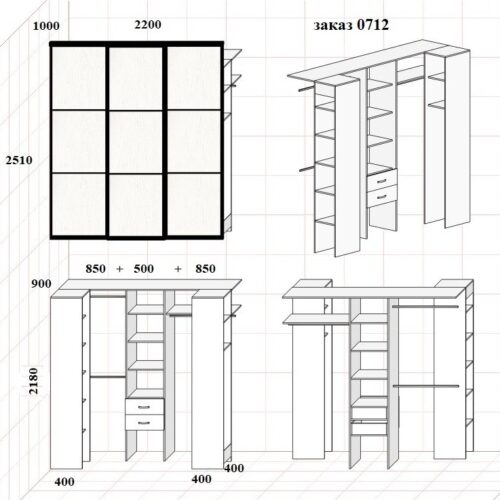 1000
2200
заказ 0712
2510
850 + 500 + 850
900
2180
400
400
400